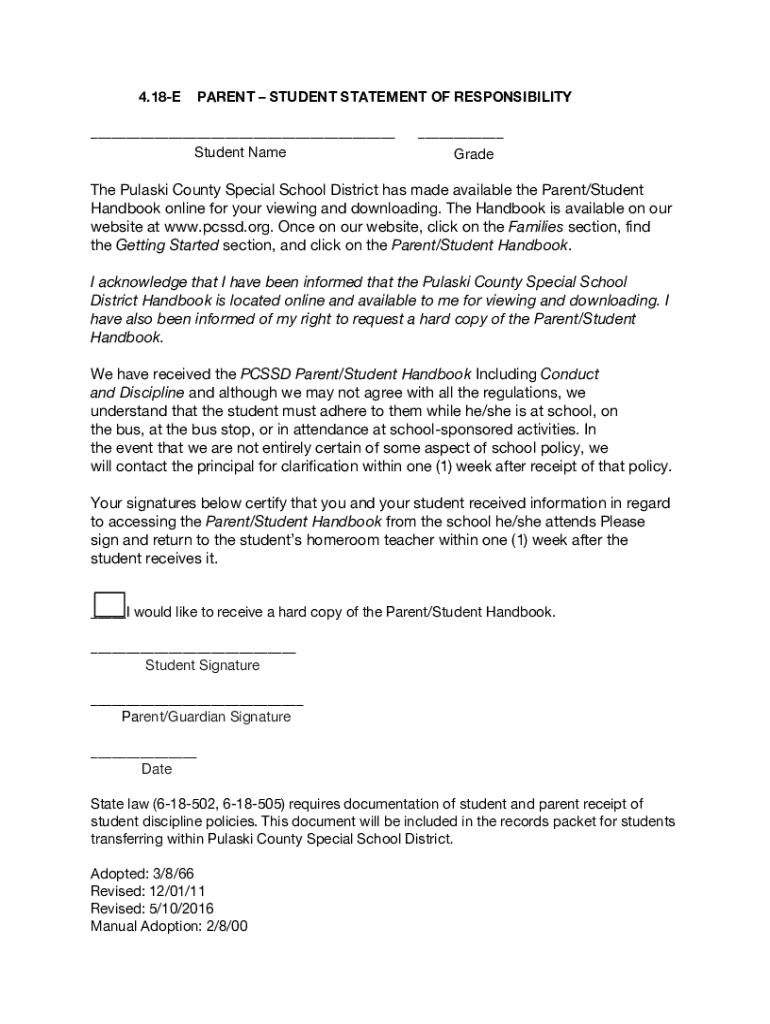 4.18-E PARENT – STUDENT STATEMENT OF RESPONSIBILITY

______________________________________ ___________
Student Name Grade

The Pulaski County Special School District has made available the Parent/Student Handbook online for your viewing and downloading. The Handbook is available on our website at www.pcssd.org. Once on our website, click on the Families section, find the Getting Started section, and click on the Parent/Student Handbook.

I acknowledge that I have been informed that the Pulaski County Special School District Handbook is located online and available to me for viewing and downloading. I have also been informed of my right to request a hard copy of the Parent/Student Handbook.

We have received the PCSSD Parent/Student Handbook Including Conduct and Discipline and although we may not agree with all the regulations, we understand that the student must adhere to them while he/she is at school, on the bus, at the bus stop, or in attendance at school-sponsored activities. In the event that we are not entirely certain of some aspect of school policy, we will contact the principal for clarification within one (1) week after receipt of that policy.

Your signatures below certify that you and your student received information in regard to accessing the Parent/Student Handbook from the school he/she attends Please sign and return to the student's homeroom teacher within one (1) week after the student receives it.

____I would like to receive a hard copy of the Parent/Student Handbook.

__________________________
Student Signature

___________________________
Parent/Guardian Signature

_____________
Date

State law (6-18-502, 6-18-505) requires documentation of student and parent receipt of student discipline policies. This document will be included in the records packet for students transferring within Pulaski County Special School District.

Adopted: 3/8/66
Revised: 12/01/11
Revised: 5/10/2016
Manual Adoption: 2/8/00